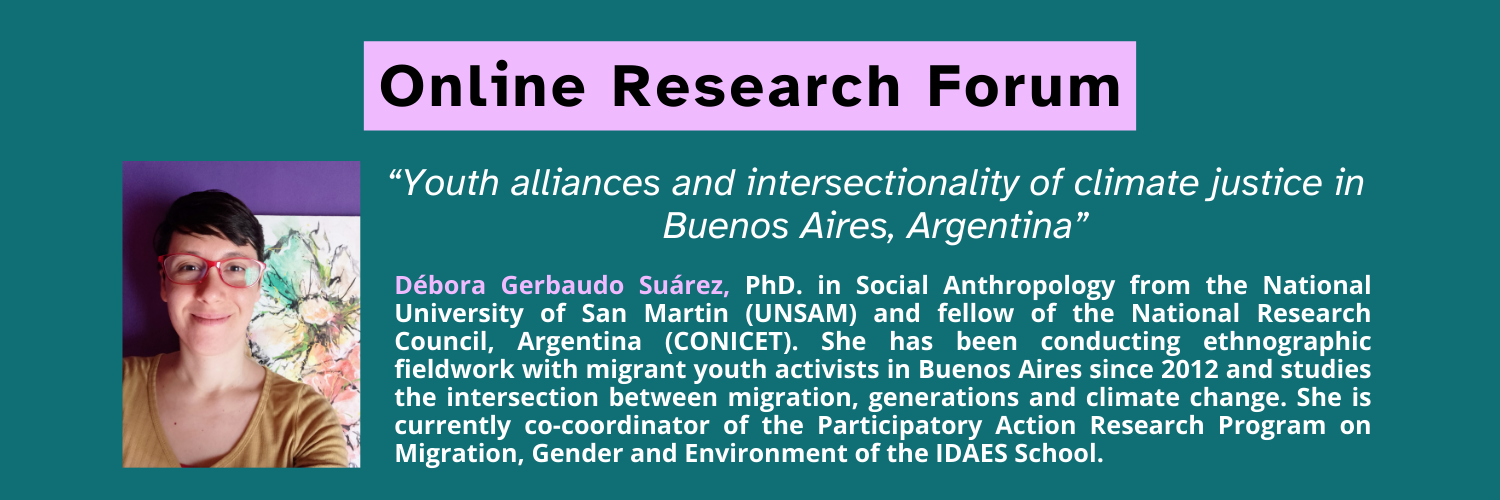 Online Research Forum

"Youth alliances and intersectionality of climate justice in Buenos Aires, Argentina"

Débora Gerbaudo Suárez, PhD. in Social Anthropology from the National University of San Martin (UNSAM) and fellow of the National Research Council, Argentina (CONICET). She has been conducting ethnographic fieldwork with migrant youth activists in Buenos Aires since 2012 and studies the intersection between migration, generations and climate change. She is currently co-coordinator of the Participatory Action Research Program on Migration, Gender and Environment of the IDAES School.